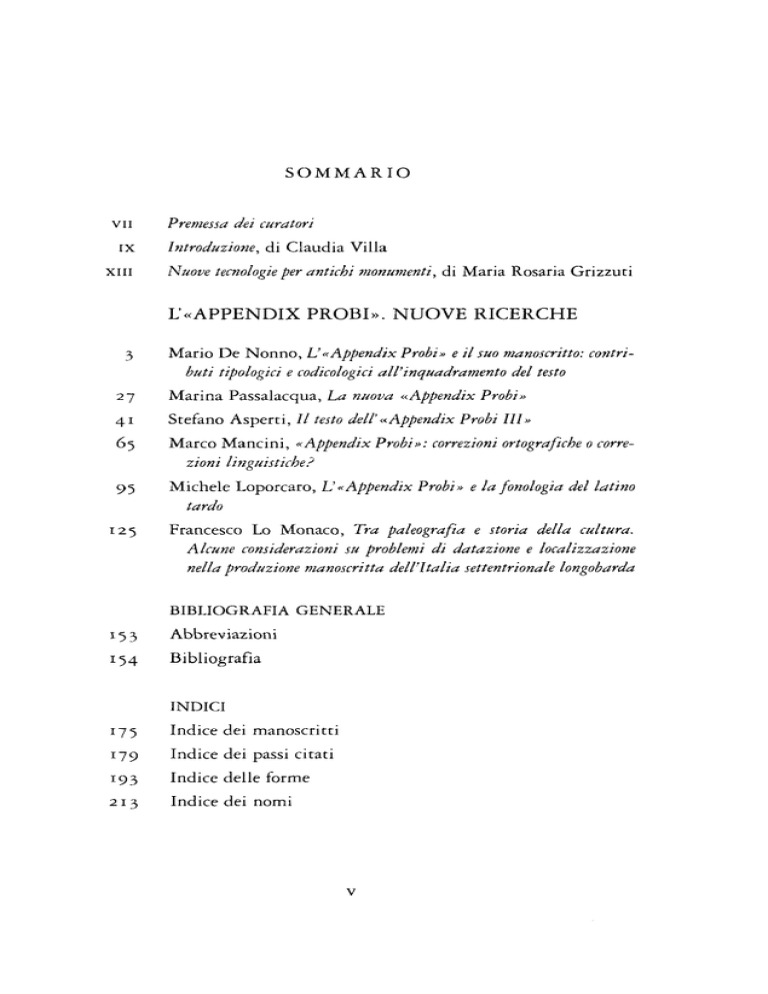 SOMMARIO

VII Premessa dei curatori
IX Introduzione, di Claudia Villa
XIII Nuove tecnologie per antichi monumenti, di Maria Rosaria Grizzuti

L'«APPENDIX PROBI». NUOVE RICERCHE

3 Mario De Nonno, L'«Appendix Probi» e il suo manoscritto: contributi tipologici e codicologici all'inquadramento del testo
27 Marina Passalacqua, La nuova «Appendix Probi»
41 Stefano Asperti, Il testo dell'«Appendix Probi III»
65 Marco Mancini, «Appendix Probi»: correzioni ortografiche o correzioni linguistiche?
95 Michele Loporcaro, L'«Appendix Probi» e la fonologia del latino tardo
125 Francesco Lo Monaco, Tra paleografia e storia della cultura. Alcune considerazioni su problemi di datazione e localizzazione nella produzione manoscritta dell'Italia settentrionale longobarda

BIBLIOGRAFIA GENERALE
153 Abbreviazioni
154 Bibliografia

INDICI
175 Indice dei manoscritti
179 Indice dei passi citati
193 Indice delle forme
213 Indice dei nomi

V